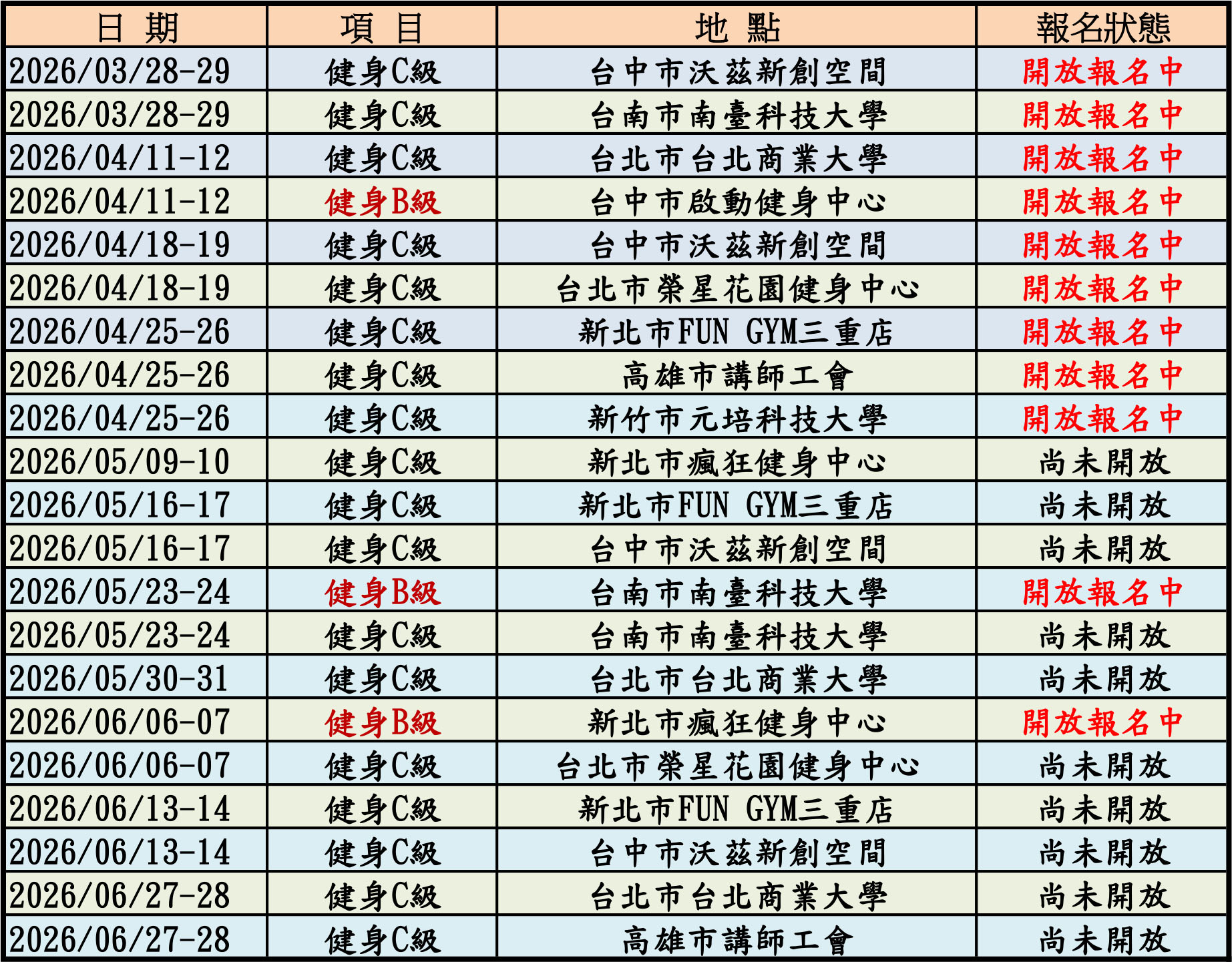 | 日 期 | 項 目 | 地 點 | 報名狀態 |
|---|---|---|---|
| 2026/03/28-29 | 健身C級 | 台中市沃茲新創空間 | 開放報名中 |
| 2026/03/28-29 | 健身C級 | 台南市南臺科技大學 | 開放報名中 |
| 2026/04/11-12 | 健身C級 | 台北市台北商業大學 | 開放報名中 |
| 2026/04/11-12 | 健身B級 | 台中市啟動健身中心 | 開放報名中 |
| 2026/04/18-19 | 健身C級 | 台中市沃茲新創空間 | 開放報名中 |
| 2026/04/18-19 | 健身C級 | 台北市榮星花園健身中心 | 開放報名中 |
| 2026/04/25-26 | 健身C級 | 新北市FUN GYM三重店 | 開放報名中 |
| 2026/04/25-26 | 健身C級 | 高雄市講師工會 | 開放報名中 |
| 2026/04/25-26 | 健身C級 | 新竹市元培科技大學 | 開放報名中 |
| 2026/05/09-10 | 健身C級 | 新北市瘋狂健身中心 | 尚未開放 |
| 2026/05/16-17 | 健身C級 | 新北市FUN GYM三重店 | 尚未開放 |
| 2026/05/16-17 | 健身C級 | 台中市沃茲新創空間 | 尚未開放 |
| 2026/05/23-24 | 健身B級 | 台南市南臺科技大學 | 開放報名中 |
| 2026/05/23-24 | 健身C級 | 台南市南臺科技大學 | 尚未開放 |
| 2026/05/30-31 | 健身C級 | 台北市台北商業大學 | 尚未開放 |
| 2026/06/06-07 | 健身B級 | 新北市瘋狂健身中心 | 開放報名中 |
| 2026/06/06-07 | 健身C級 | 台北市榮星花園健身中心 | 尚未開放 |
| 2026/06/13-14 | 健身C級 | 新北市FUN GYM三重店 | 尚未開放 |
| 2026/06/13-14 | 健身C級 | 台中市沃茲新創空間 | 尚未開放 |
| 2026/06/27-28 | 健身C級 | 台北市台北商業大學 | 尚未開放 |
| 2026/06/27-28 | 健身C級 | 高雄市講師工會 | 尚未開放 |